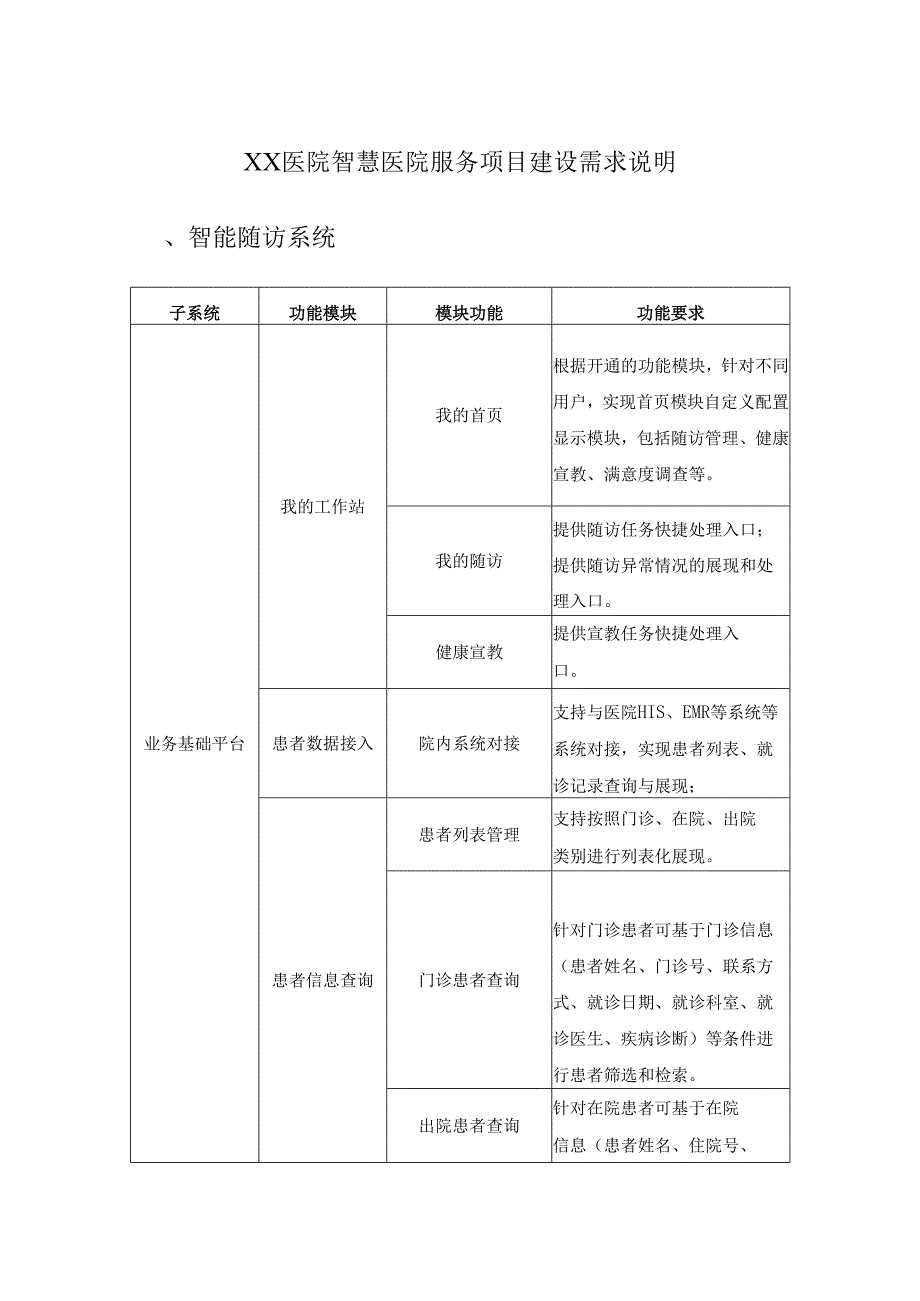 XX医院智慧医院服务项目建设需求说明

、智能随访系统

| 子系统 | 功能模块 | 模块功能 | 功能要求 |
|---|---|---|---|
| 业务基础平台 | 我的工作站 | 我的首页 | 根据开通的功能模块，针对不同用户，实现首页模块自定义配置显示模块，包括随访管理、健康宣教、满意度调查等。 |
| | | 我的随访 | 提供随访任务快捷处理入口；提供随访异常情况的展现和处理入口。 |
| | | 健康宣教 | 提供宣教任务快捷处理入口。 |
| | 患者数据接入 | 院内系统对接 | 支持与医院HIS、EMR等系统等系统对接，实现患者列表、就诊记录查询与展现； |
| | 患者信息查询 | 患者列表管理 | 支持按照门诊、在院、出院类别进行列表化展现。 |
| | | 门诊患者查询 | 针对门诊患者可基于门诊信息（患者姓名、门诊号、联系方式、就诊日期、就诊科室、就诊医生、疾病诊断）等条件进行患者筛选和检索。 |
| | | 出院患者查询 | 针对在院患者可基于在院信息（患者姓名、住院号、 |